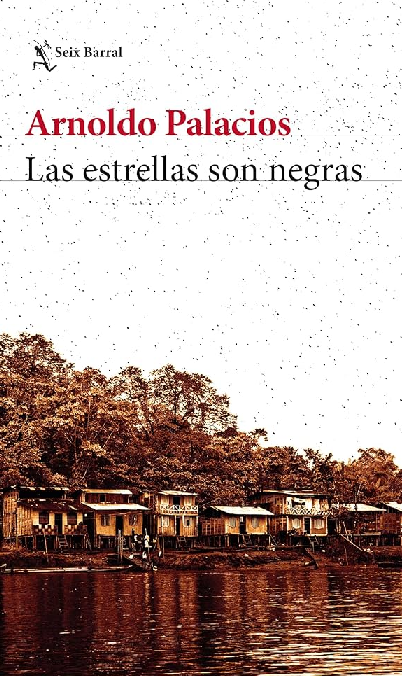 Seix Barral

Arnoldo Palacios

Las estrellas son negras